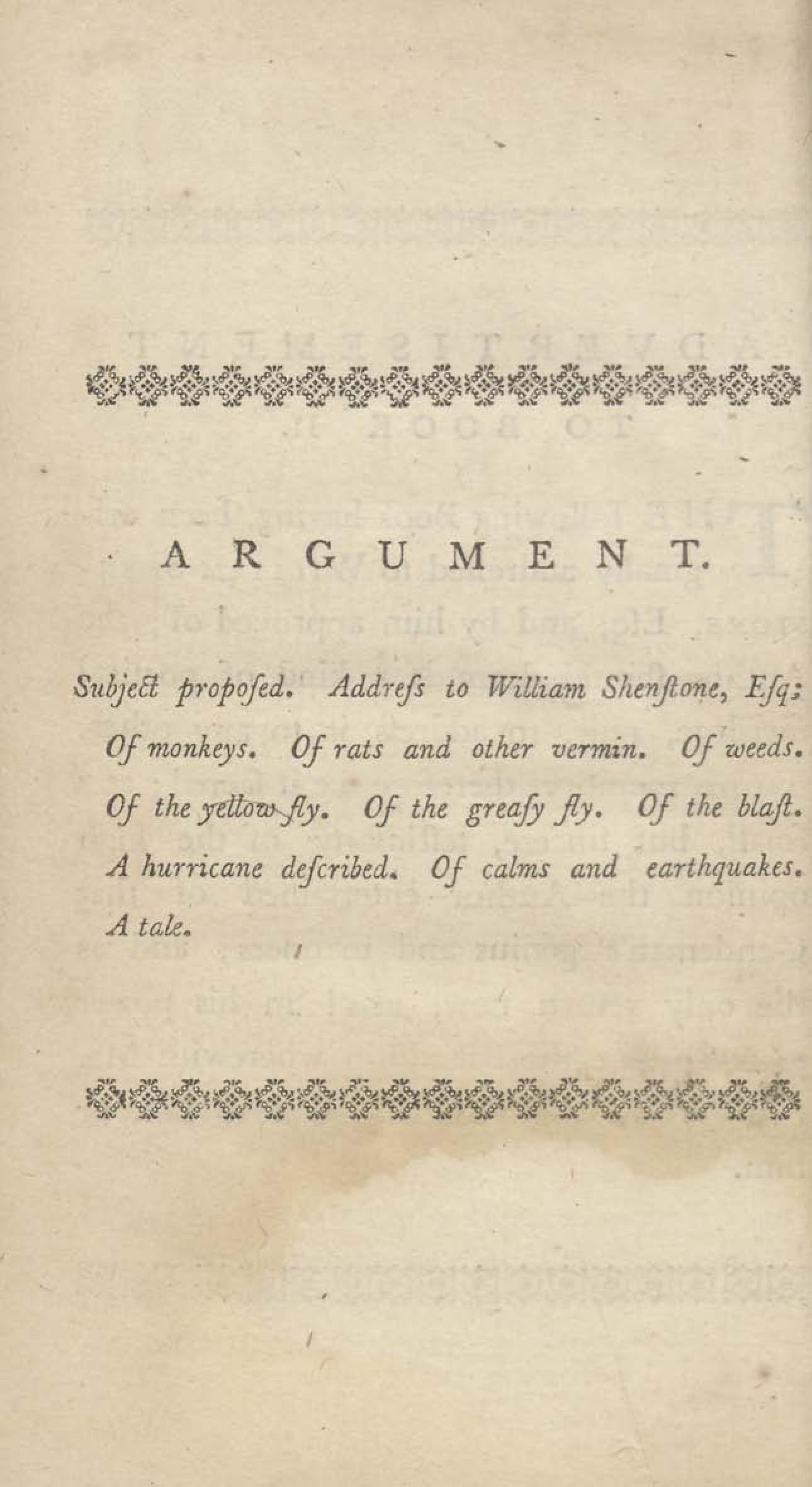 ARGUMENT.

Subject proposed. Address to William Shenstone, Esq; Of monkeys. Of rats and other vermin. Of weeds. Of the yellow fly. Of the greasy fly. Of the blast. A hurricane described. Of calms and earthquakes. A tale.